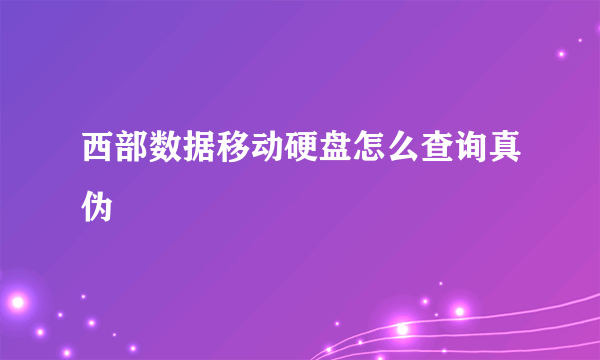 西部数据移动硬盘怎么查询真伪